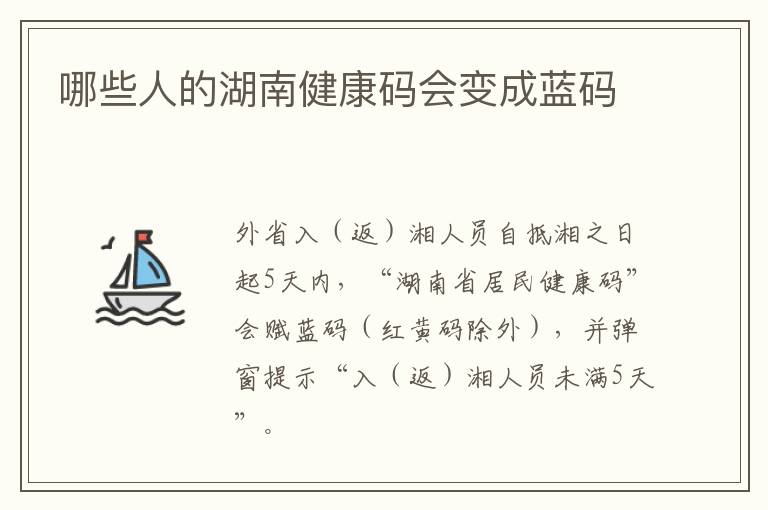 哪些人的湖南健康码会变成蓝码

外省入（返）湘人员自抵湘之日起5天内，“湖南省居民健康码”会赋蓝码（红黄码除外），并弹窗提示“入（返）湘人员未满5天”。